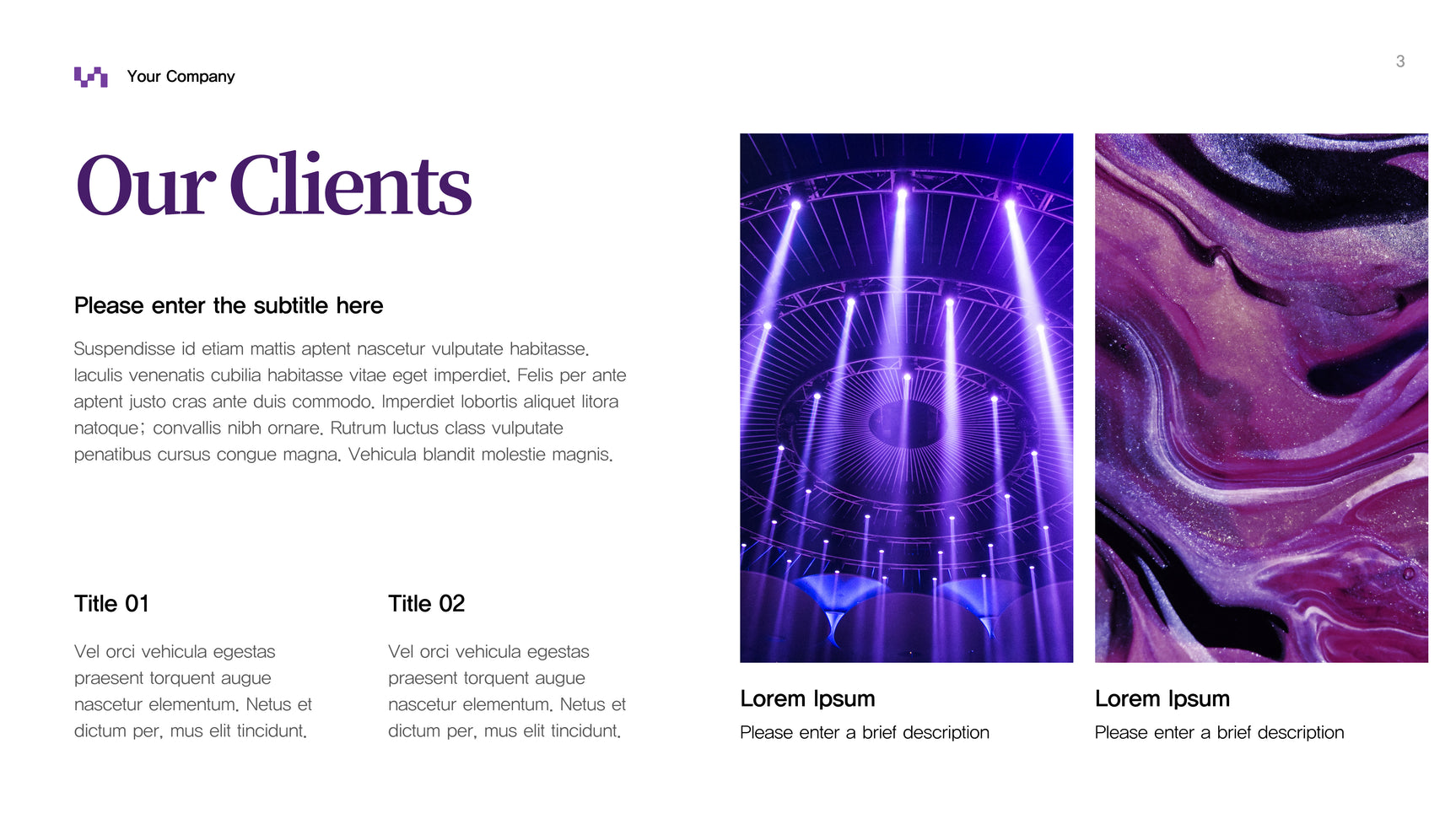 Your Company

3

Our Clients

Please enter the subtitle here

Suspendisse id etiam mattis aptent nascetur vulputate habitasse. Iaculis venenatis cubilia habitasse vitae eget imperdiet. Felis per ante aptent justo cras ante duis commodo. Imperdiet lobortis aliquet litora natoque; convallis nibh ornare. Rutrum luctus class vulputate penatibus cursus congue magna. Vehicula blandit molestie magnis.

Title 01

Vel orci vehicula egestas praesent torquent augue nascetur elementum. Netus et dictum per, mus elit tincidunt.

Title 02

Vel orci vehicula egestas praesent torquent augue nascetur elementum. Netus et dictum per, mus elit tincidunt.

Lorem Ipsum

Please enter a brief description

Lorem Ipsum

Please enter a brief description